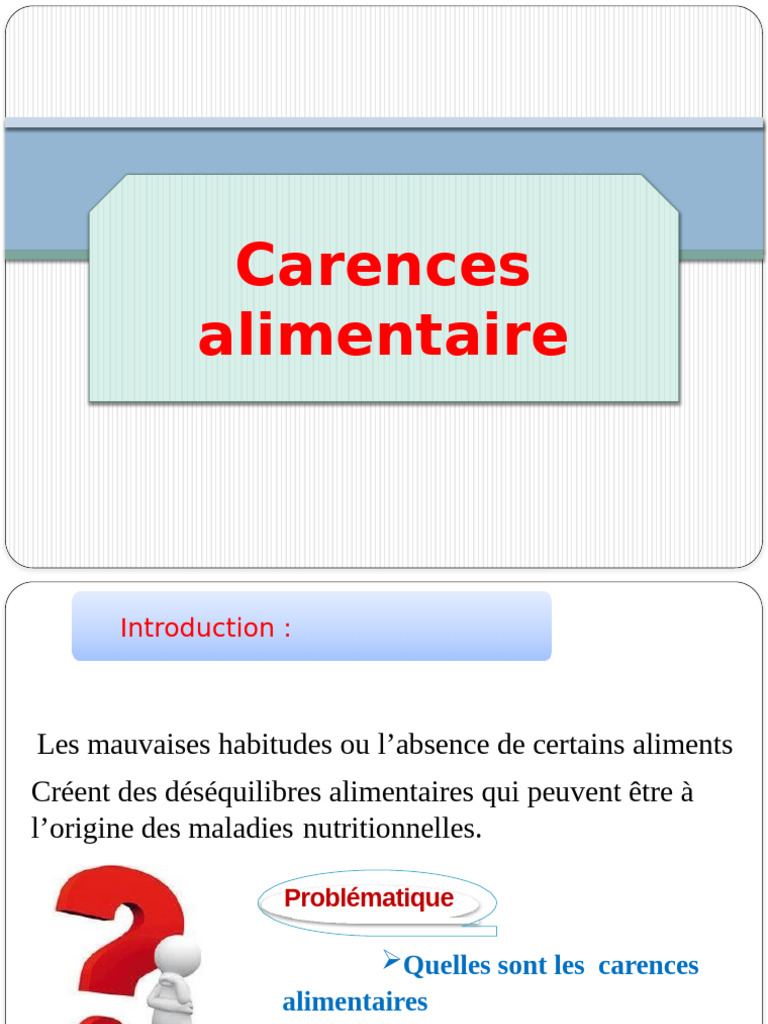 Carences alimentaire

Introduction :

Les mauvaises habitudes ou l’absence de certains aliments
Créent des déséquilibres alimentaires qui peuvent être à l’origine des maladies nutritionnelles.

Problématique

➢Quelles sont les carences alimentaires